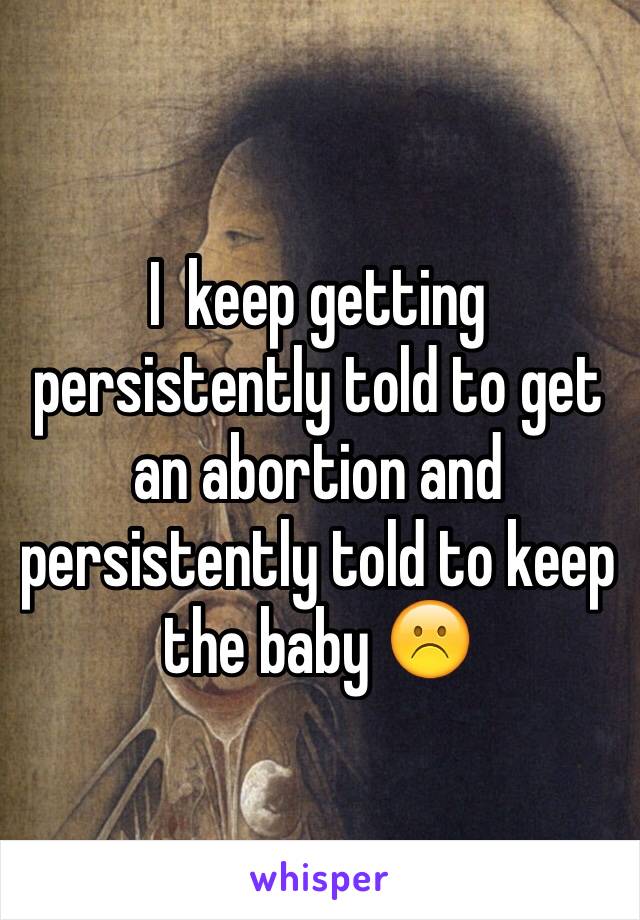 I  keep getting persistently told to get an abortion and persistently told to keep the baby ☹️

whisper